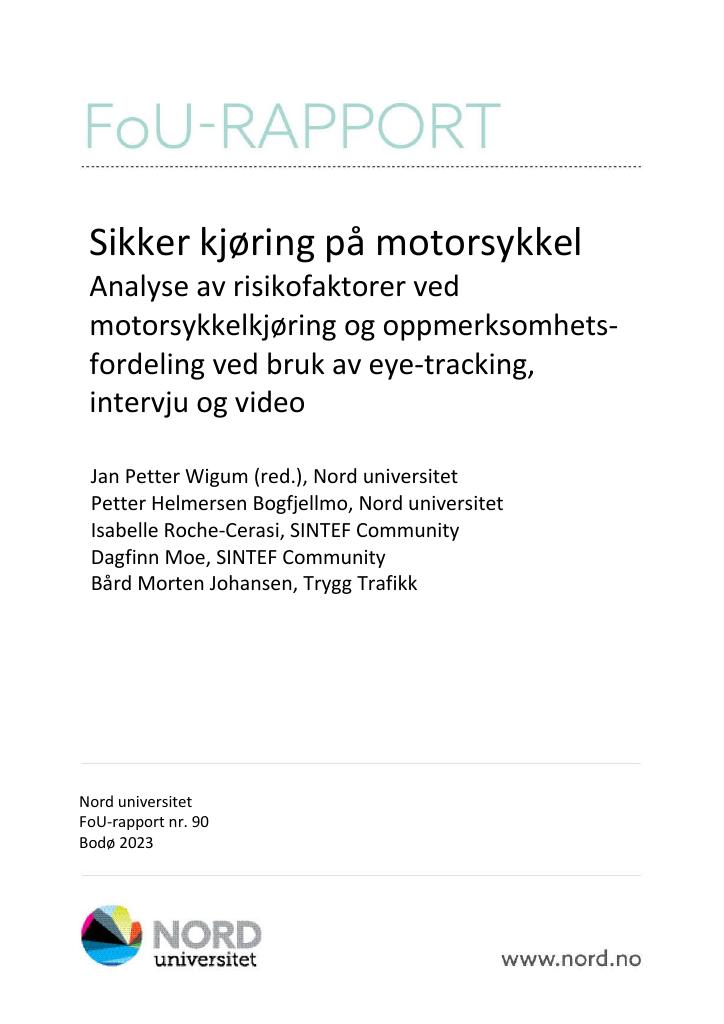 FoU-RAPPORT

Sikker kjøring på motorsykkel
Analyse av risikofaktorer ved motorsykkelkjøring og oppmerksomhetsfordeling ved bruk av eye-tracking, intervju og video

Jan Petter Wigum (red.), Nord universitet
Petter Helmersen Bogfjellmo, Nord universitet
Isabelle Roche-Cerasi, SINTEF Community
Dagfinn Moe, SINTEF Community
Bård Morten Johansen, Trygg Trafikk

Nord universitet
FoU-rapport nr. 90
Bodø 2023

NORD
universitet

www.nord.no